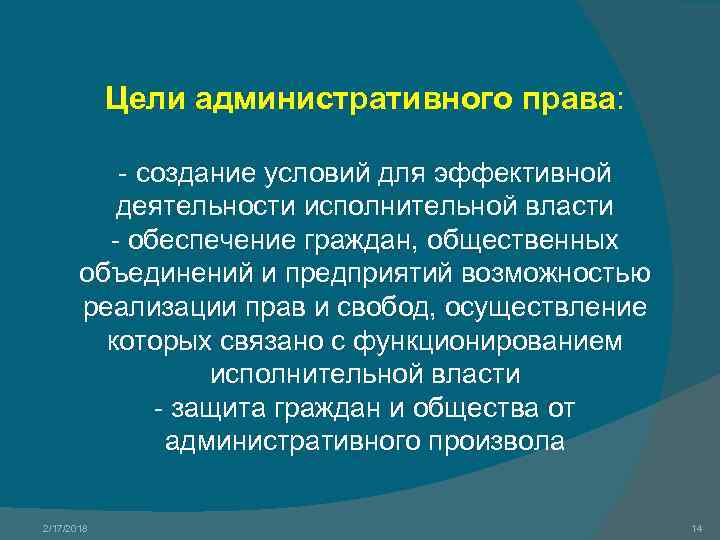 Цели административного права:

- создание условий для эффективной деятельности исполнительной власти
- обеспечение граждан, общественных объединений и предприятий возможностью реализации прав и свобод, осуществление которых связано с функционированием исполнительной власти
- защита граждан и общества от административного произвола

2/17/2018

14